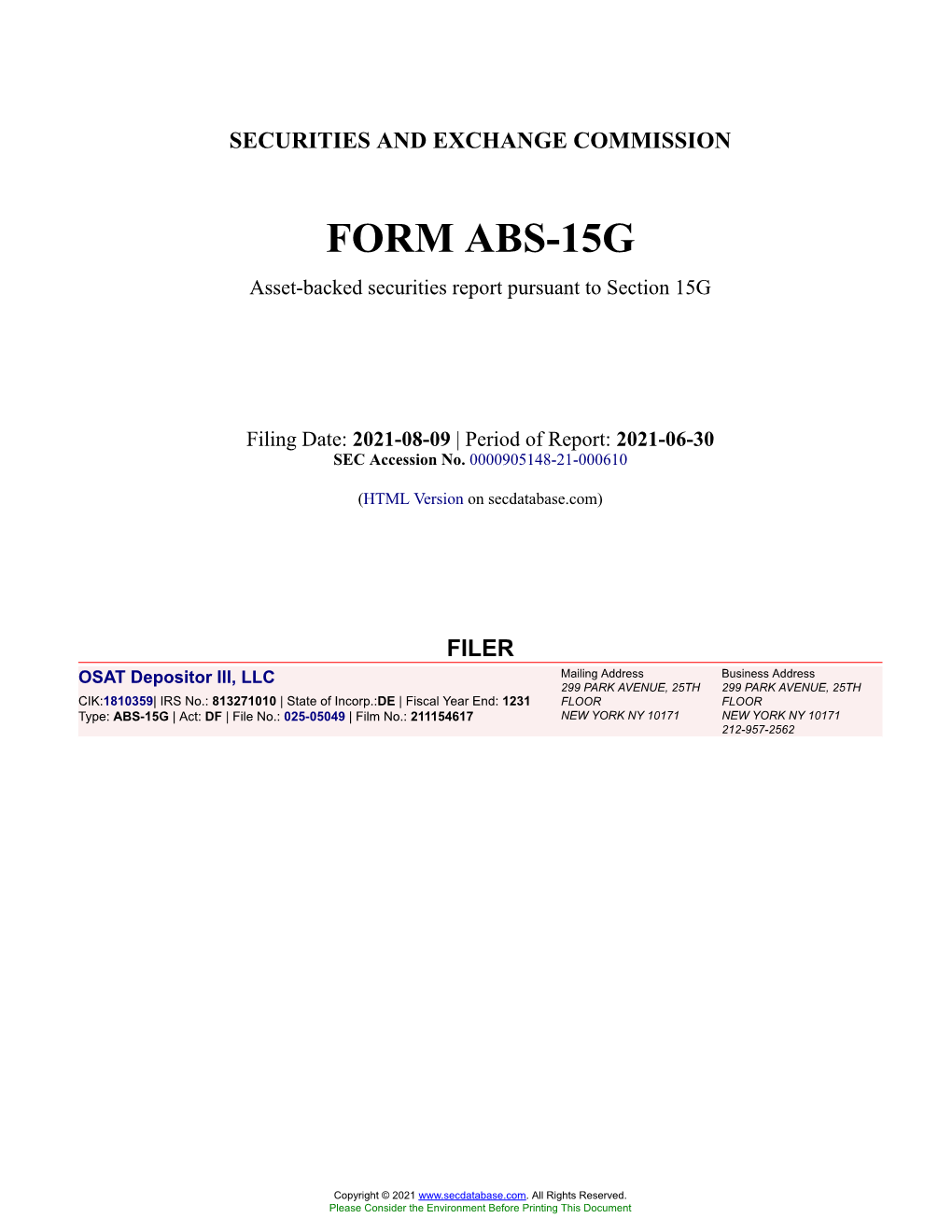 SECURITIES AND EXCHANGE COMMISSION

FORM ABS-15G

Asset-backed securities report pursuant to Section 15G

Filing Date: 2021-08-09 | Period of Report: 2021-06-30
SEC Accession No. 0000905148-21-000610

(HTML Version on secdatabase.com)

FILER

OSAT Depositor III, LLC
CIK:1810359| IRS No.: 813271010 | State of Incorp.:DE | Fiscal Year End: 1231
Type: ABS-15G | Act: DF | File No.: 025-05049 | Film No.: 211154617

Mailing Address
299 PARK AVENUE, 25TH FLOOR
NEW YORK NY 10171

Business Address
299 PARK AVENUE, 25TH FLOOR
NEW YORK NY 10171
212-957-2562

Copyright © 2021 www.secdatabase.com. All Rights Reserved.
Please Consider the Environment Before Printing This Document